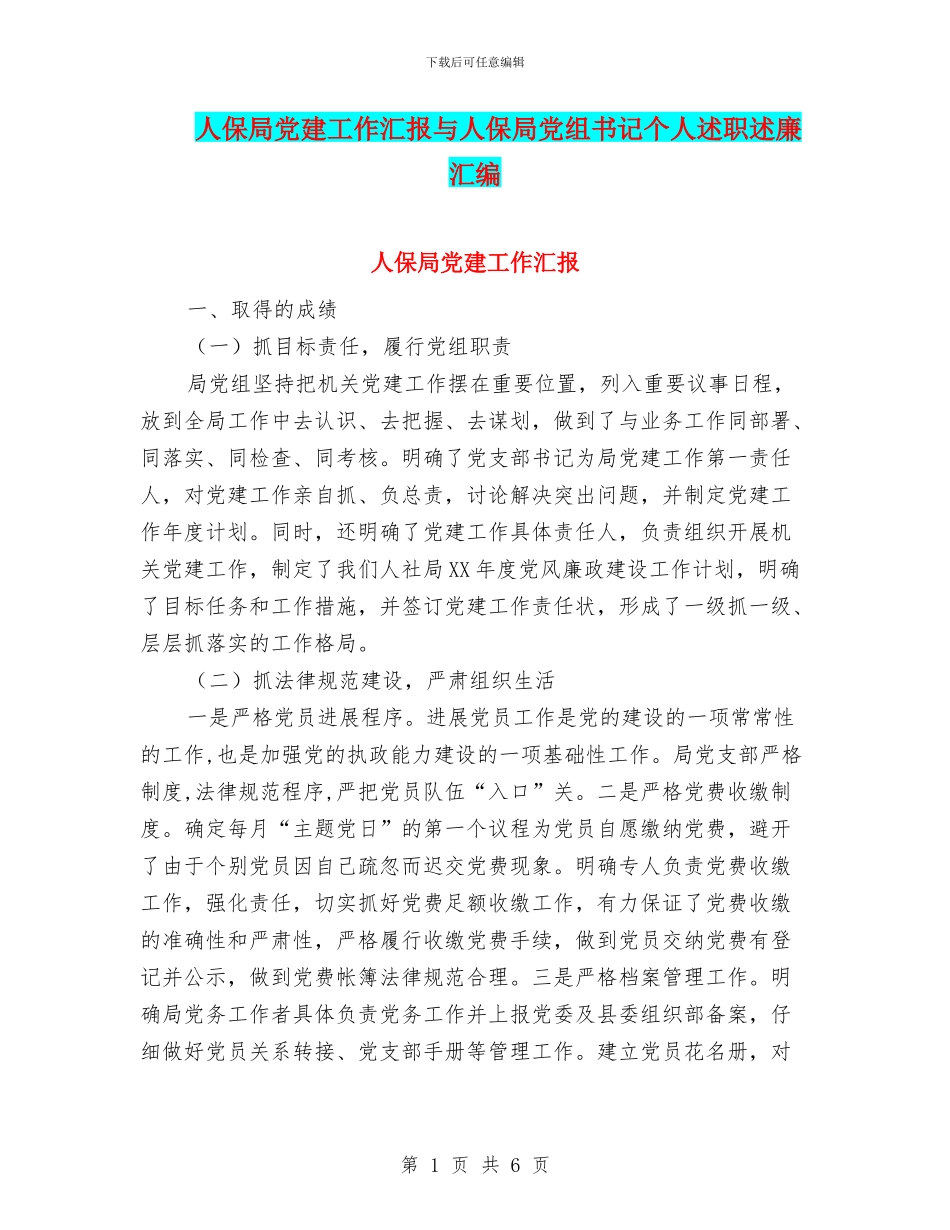 下载后可任意编辑

人保局党建工作汇报与人保局党组书记个人述职述廉汇编

人保局党建工作汇报

一、取得的成绩

（一）抓目标责任，履行党组职责

局党组坚持把机关党建工作摆在重要位置，列入重要议事日程，放到全局工作中去认识、去把握、去谋划，做到了与业务工作同部署、同落实、同检查、同考核。明确了党支部书记为局党建工作第一责任人，对党建工作亲自抓、负总责，讨论解决突出问题，并制定党建工作年度计划。同时，还明确了党建工作具体责任人，负责组织开展机关党建工作，制定了我们人社局XX年度党风廉政建设工作计划，明确了目标任务和工作措施，并签订党建工作责任状，形成了一级抓一级、层层抓落实的工作格局。

（二）抓法律规范建设，严肃组织生活

一是严格党员进展程序。进展党员工作是党的建设的一项常常性的工作,也是加强党的执政能力建设的一项基础性工作。局党支部严格制度,法律规范程序,严把党员队伍“入口”关。二是严格党费收缴制度。确定每月“主题党日”的第一个议程为党员自愿缴纳党费，避开了由于个别党员因自己疏忽而迟交党费现象。明确专人负责党费收缴工作，强化责任，切实抓好党费足额收缴工作，有力保证了党费收缴的准确性和严肃性，严格履行收缴党费手续，做到党员交纳党费有登记并公示，做到党费帐簿法律规范合理。三是严格档案管理工作。明确局党务工作者具体负责党务工作并上报党委及县委组织部备案，仔细做好党员关系转接、党支部手册等管理工作。建立党员花名册，对

第 1 页 共 6 页